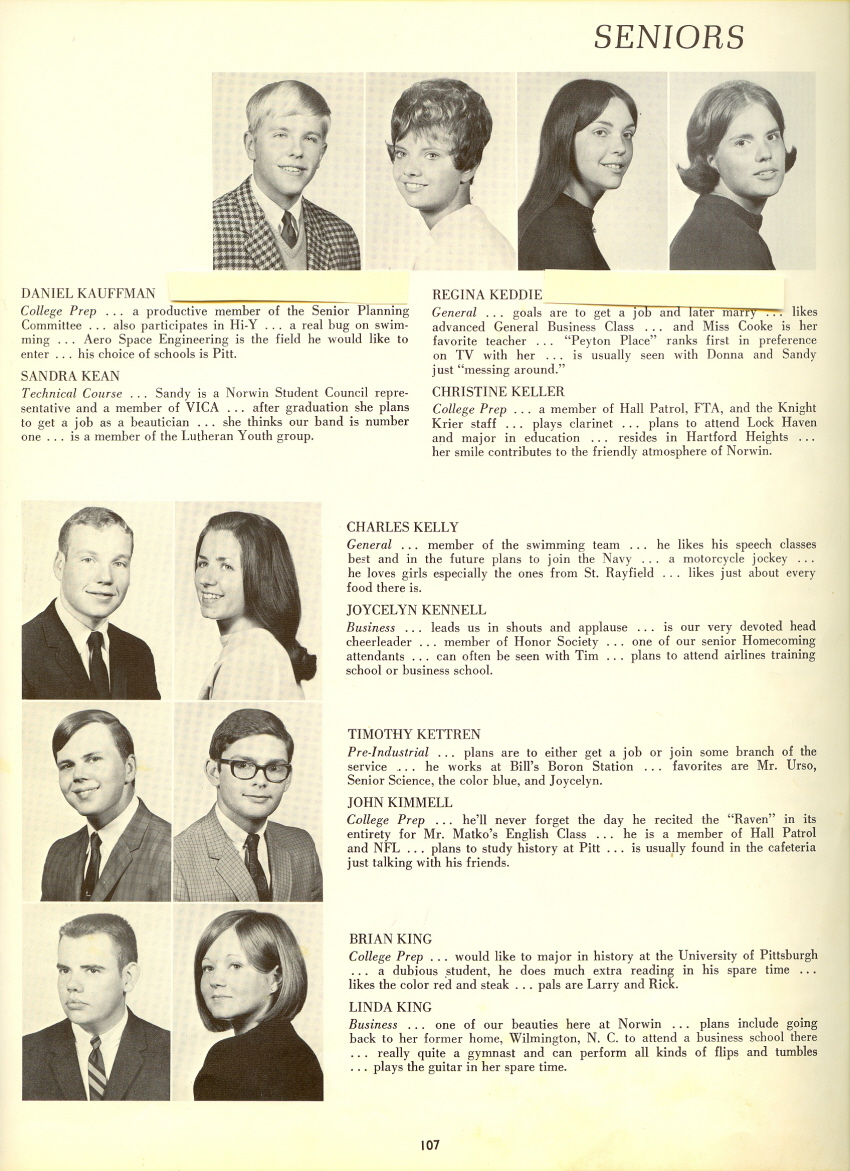 SENIORS

DANIEL KAUFFMAN
College Prep . . . a productive member of the Senior Planning Committee . . . also participates in Hi-Y . . . a real bug on swimming . . . Aero Space Engineering is the field he would like to enter . . . his choice of schools is Pitt.

SANDRA KEAN
Technical Course . . . Sandy is a Norwin Student Council representative and a member of VICA . . . after graduation she plans to get a job as a beautician . . . she thinks our band is number one . . . is a member of the Lutheran Youth group.

REGINA KEDDIE
General . . . goals are to get a job and later marry . . . likes advanced General Business Class . . . and Miss Cooke is her favorite teacher . . . "Peyton Place" ranks first in preference on TV with her . . . is usually seen with Donna and Sandy just "messing around."

CHRISTINE KELLER
College Prep . . . a member of Hall Patrol, FTA, and the Knight Krier staff . . . plays clarinet . . . plans to attend Lock Haven and major in education . . . resides in Hartford Heights . . . her smile contributes to the friendly atmosphere of Norwin.

CHARLES KELLY
General . . . member of the swimming team . . . he likes his speech classes best and in the future plans to join the Navy . . . a motorcycle jockey . . . he loves girls especially the ones from St. Rayfield . . . likes just about every food there is.

JOYCELYN KENNELL
Business . . . leads us in shouts and applause . . . is our very devoted head cheerleader . . . member of Honor Society . . . one of our senior Homecoming attendants . . . can often be seen with Tim . . . plans to attend airlines training school or business school.

TIMOTHY KETTREN
Pre-Industrial . . . plans are to either get a job or join some branch of the service . . . he works at Bill's Boron Station . . . favorites are Mr. Urso, Senior Science, the color blue, and Joycelyn.

JOHN KIMMELL
College Prep . . . he'll never forget the day he recited the "Raven" in its entirety for Mr. Matko's English Class . . . he is a member of Hall Patrol and NFL . . . plans to study history at Pitt . . . is usually found in the cafeteria just talking with his friends.

BRIAN KING
College Prep . . . would like to major in history at the University of Pittsburgh . . . a dubious student, he does much extra reading in his spare time . . . likes the color red and steak . . . pals are Larry and Rick.

LINDA KING
Business . . . one of our beauties here at Norwin . . . plans include going back to her former home, Wilmington, N. C. to attend a business school there . . . really quite a gymnast and can perform all kinds of flips and tumbles . . . plays the guitar in her spare time.

107